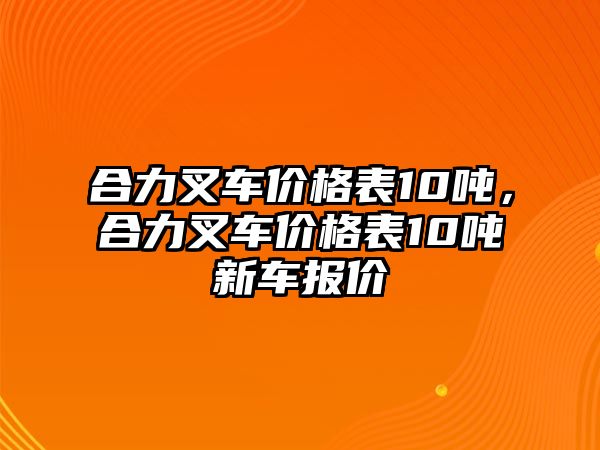 合力叉车价格表10吨，合力叉车价格表10吨新车报价